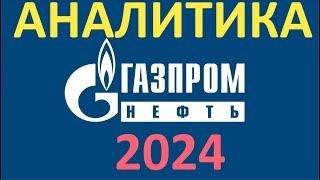 АНАЛИТИКА

ГАЗПРОМ
НЕФТЬ

2024